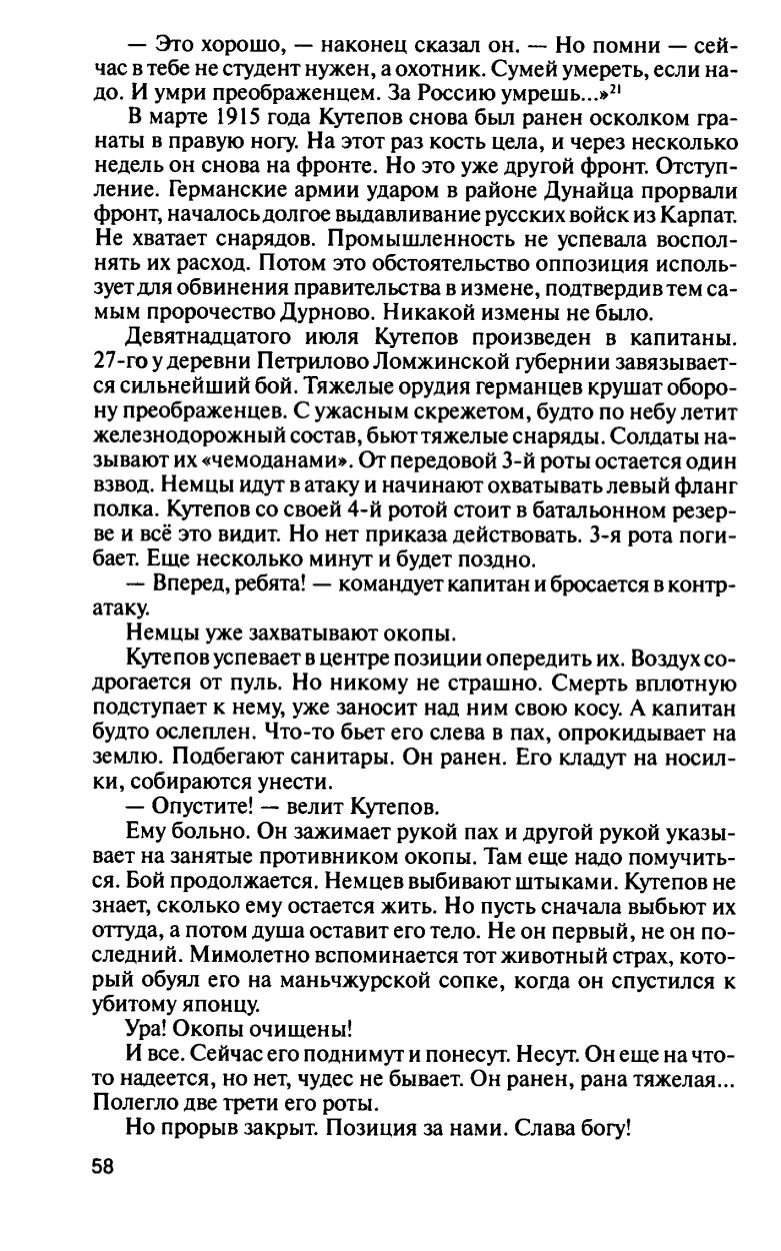 — Это хорошо, — наконец сказал он. — Но помни — сейчас в тебе не студент нужен, а охотник. Сумей умереть, если надо. И умри преображенцем. За Россию умрешь...»$^{21}$

В марте 1915 года Кутепов снова был ранен осколком гранаты в правую ногу. На этот раз кость цела, и через несколько недель он снова на фронте. Но это уже другой фронт. Отступление. Германские армии ударом в районе Дунайца прорвали фронт, началось долгое выдавливание русских войск из Карпат. Не хватает снарядов. Промышленность не успевала восполнять их расход. Потом это обстоятельство оппозиция использует для обвинения правительства в измене, подтвердив тем самым пророчество Дурново. Никакой измены не было.

Девятнадцатого июля Кутепов произведен в капитаны. 27-го у деревни Петрилово Ломжинской губернии завязывается сильнейший бой. Тяжелые орудия германцев крушат оборону преображенцев. С ужасным скрежетом, будто по небу летит железнодорожный состав, бьют тяжелые снаряды. Солдаты называют их «чемоданами». От передовой 3-й роты остается один взвод. Немцы идут в атаку и начинают охватывать левый фланг полка. Кутепов со своей 4-й ротой стоит в батальонном резерве и всё это видит. Но нет приказа действовать. 3-я рота погибает. Еще несколько минут и будет поздно.

— Вперед, ребята! — командует капитан и бросается в контратаку.

Немцы уже захватывают окопы.

Кутепов успевает в центре позиции опередить их. Воздух содрогается от пуль. Но никому не страшно. Смерть вплотную подступает к нему, уже заносит над ним свою косу. А капитан будто ослеплен. Что-то бьет его слева в пах, опрокидывает на землю. Подбегают санитары. Он ранен. Его кладут на носилки, собираются унести.

— Опустите! — велит Кутепов.

Ему больно. Он зажимает рукой пах и другой рукой указывает на занятые противником окопы. Там еще надо помучиться. Бой продолжается. Немцев выбивают штыками. Кутепов не знает, сколько ему остается жить. Но пусть сначала выбьют их оттуда, а потом душа оставит его тело. Не он первый, не он последний. Мимолетно вспоминается тот животный страх, который обуял его на маньчжурской сопке, когда он спустился к убитому японцу.

Ура! Окопы очищены!

И все. Сейчас его поднимут и понесут. Несут. Он еще на что-то надеется, но нет, чудес не бывает. Он ранен, рана тяжелая... Полегло две трети его роты.

Но прорыв закрыт. Позиция за нами. Слава богу!

58